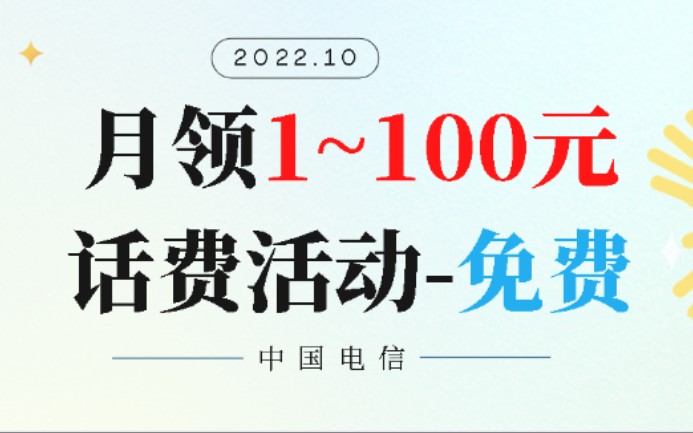 2022.10

月领1~100元
话费活动-免费

中国电信